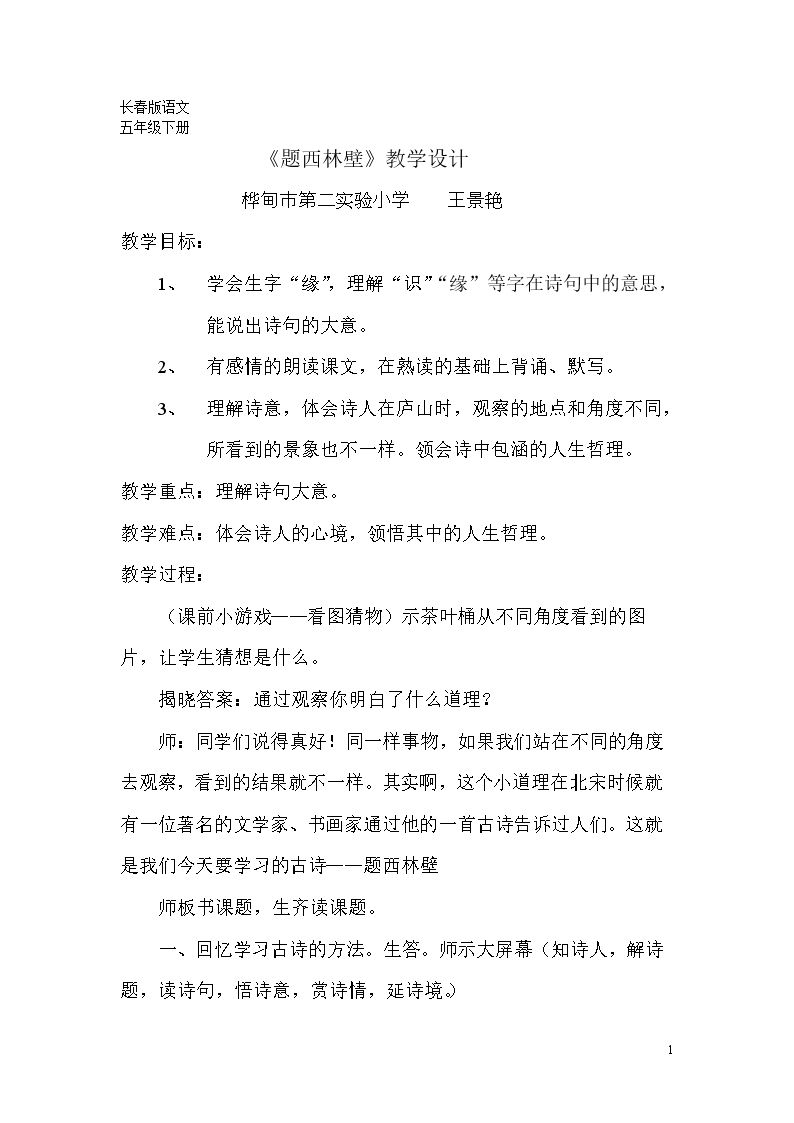 长春版语文
五年级下册

《题西林壁》教学设计

桦甸市第二实验小学 王景艳

教学目标：

1、 学会生字“缘”，理解“识”“缘”等字在诗句中的意思，能说出诗句的大意。

2、 有感情的朗读课文，在熟读的基础上背诵、默写。

3、 理解诗意，体会诗人在庐山时，观察的地点和角度不同，所看到的景象也不一样。领会诗中包涵的人生哲理。

教学重点：理解诗句大意。

教学难点：体会诗人的心境，领悟其中的人生哲理。

教学过程：

（课前小游戏——看图猜物）示茶叶桶从不同角度看到的图片，让学生猜想是什么。

揭晓答案：通过观察你明白了什么道理？

师：同学们说得真好！同一样事物，如果我们站在不同的角度去观察，看到的结果就不一样。其实啊，这个小道理在北宋时候就有一位著名的文学家、书画家通过他的一首古诗告诉过人们。这就是我们今天要学习的古诗——题西林壁

师板书课题，生齐读课题。

一、回忆学习古诗的方法。生答。师示大屏幕（知诗人，解诗题，读诗句，悟诗意，赏诗情，延诗境。）

1